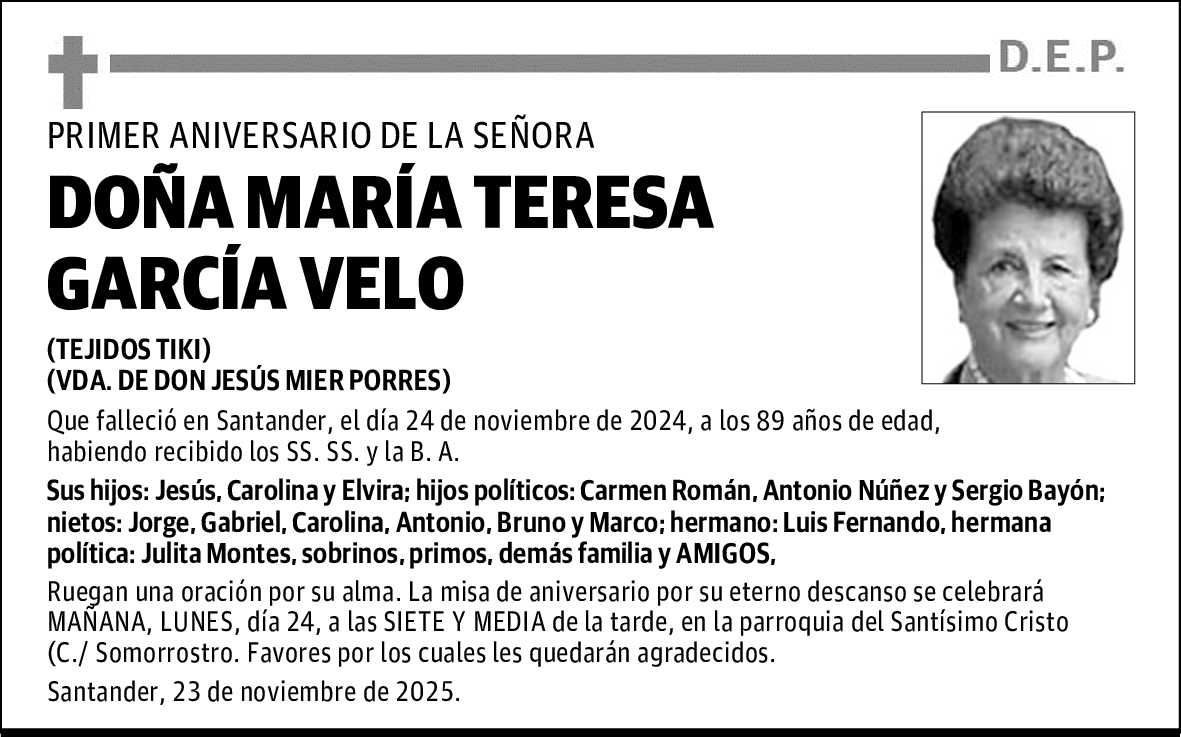 D.E.P.

PRIMER ANIVERSARIO DE LA SEÑORA

DOÑA MARÍA TERESA GARCÍA VELO

(TEJIDOS TIKI)
(VDA. DE DON JESÚS MIER PORRES)

Que falleció en Santander, el día 24 de noviembre de 2024, a los 89 años de edad, habiendo recibido los SS. SS. y la B. A.

Sus hijos: Jesús, Carolina y Elvira; hijos políticos: Carmen Román, Antonio Núñez y Sergio Bayón; nietos: Jorge, Gabriel, Carolina, Antonio, Bruno y Marco; hermano: Luis Fernando, hermana política: Julita Montes, sobrinos, primos, demás familia y AMIGOS,

Ruegan una oración por su alma. La misa de aniversario por su eterno descanso se celebrará MAÑANA, LUNES, día 24, a las SIETE Y MEDIA de la tarde, en la parroquia del Santísimo Cristo (C./ Somorrostro. Favores por los cuales les quedarán agradecidos.

Santander, 23 de noviembre de 2025.